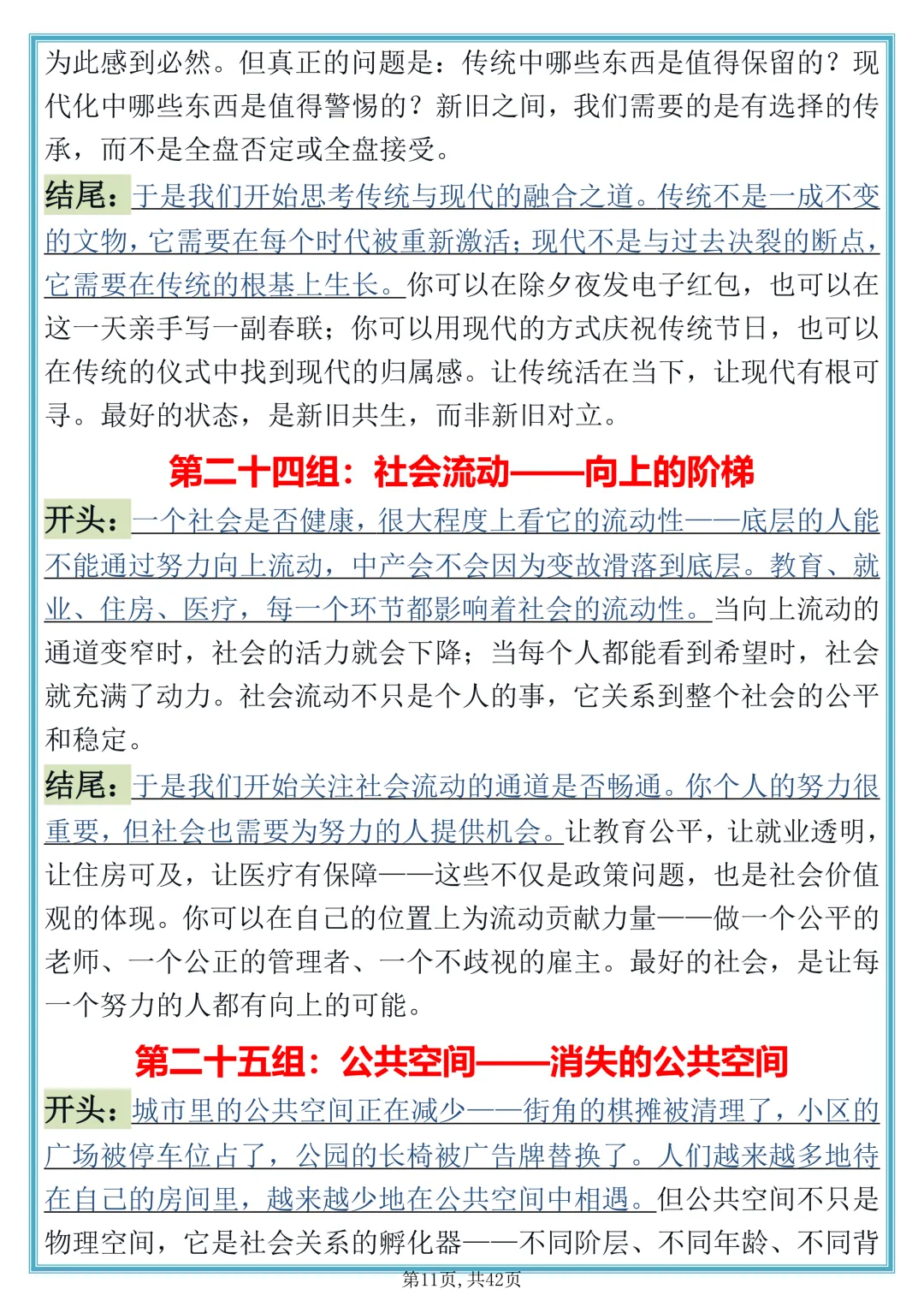 为此感到必然。但真正的问题是：传统中哪些东西是值得保留的？现代化中哪些东西是值得警惕的？新旧之间，我们需要的是有选择的传承，而不是全盘否定或全盘接受。

结尾：于是我们开始思考传统与现代的融合之道。传统不是一成不变的文物，它需要在每个时代被重新激活；现代不是与过去决裂的断点，它需要在传统的根基上生长。你可以在除夕夜发电子红包，也可以在这一天亲手写一副春联；你可以用现代的方式庆祝传统节日，也可以在传统的仪式中找到现代的归属感。让传统活在当下，让现代有根可寻。最好的状态，是新旧共生，而非新旧对立。

第二十四组：社会流动——向上的阶梯

开头：一个社会是否健康，很大程度上看它的流动性——底层的人能不能通过努力向上流动，中产会不会因为变故滑落到底层。教育、就业、住房、医疗，每一个环节都影响着社会的流动性。当向上流动的通道变窄时，社会的活力就会下降；当每个人都能看到希望时，社会就充满了动力。社会流动不只是个人的事，它关系到整个社会的公平和稳定。

结尾：于是我们开始关注社会流动的通道是否畅通。你个人的努力很重要，但社会也需要为努力的人提供机会。让教育公平，让就业透明，让住房可及，让医疗有保障——这些不仅是政策问题，也是社会价值观的体现。你可以在自己的位置上为流动贡献力量——做一个公平的老师、一个公正的管理者、一个不歧视的雇主。最好的社会，是让每一个努力的人都有向上的可能。

第二十五组：公共空间——消失的公共空间

开头：城市里的公共空间正在减少——街角的棋摊被清理了，小区的广场被停车位占了，公园的长椅被广告牌替换了。人们越来越多地待在自己的房间里，越来越少地在公共空间中相遇。但公共空间不只是物理空间，它是社会关系的孵化器——不同阶层、不同年龄、不同背

第11页，共42页